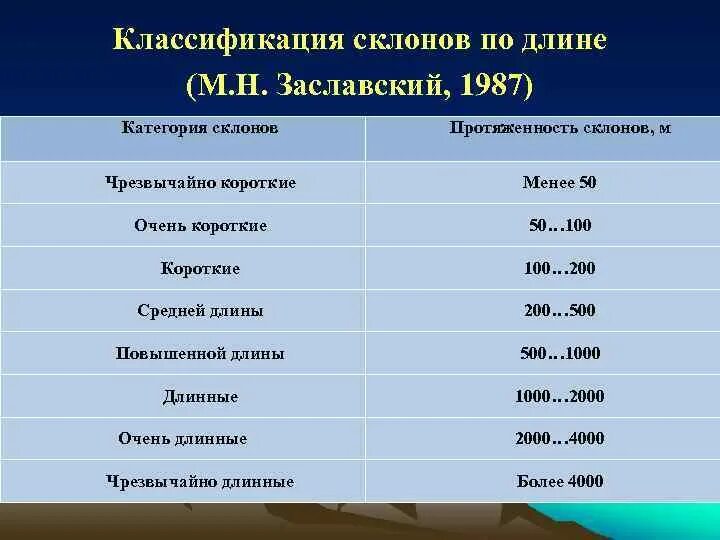 Классификация склонов по длине
(М.Н. Заславский, 1987)

| Категория склонов | Протяженность склонов, м |
|---|---|
| Чрезвычайно короткие | Менее 50 |
| Очень короткие | 50…100 |
| Короткие | 100…200 |
| Средней длины | 200…500 |
| Повышенной длины | 500…1000 |
| Длинные | 1000…2000 |
| Очень длинные | 2000…4000 |
| Чрезвычайно длинные | Более 4000 |